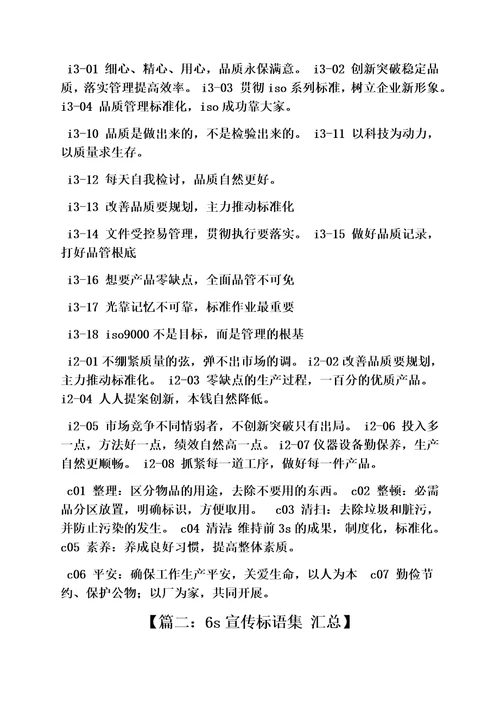 i3-01 细心、精心、用心，品质永保满意。 i3-02 创新突破稳定品质，落实管理提高效率。 i3-03 贯彻 iso 系列标准，树立企业新形象。 i3-04 品质管理标准化，iso 成功靠大家。

i3-10 品质是做出来的，不是检验出来的。 i3-11 以科技为动力，以质量求生存。

i3-12 每天自我检讨，品质自然更好。

i3-13 改善品质要规划，主力推动标准化

i3-14 文件受控易管理，贯彻执行要落实。 i3-15 做好品质记录，打好品管根底

i3-16 想要产品零缺点，全面品管不可免

i3-17 光靠记忆不可靠，标准作业最重要

i3-18 iso9000 不是目标，而是管理的根基

i2-01 不绷紧质量的弦，弹不出市场的调。 i2-02 改善品质要规划，主力推动标准化。 i2-03 零缺点的生产过程，一百分的优质产品。 i2-04 人人提案创新，本钱自然降低。

i2-05 市场竞争不同情弱者，不创新突破只有出局。 i2-06 投入多一点，方法好一点，绩效自然高一点。 i2-07 仪器设备勤保养，生产自然更顺畅。 i2-08 抓紧每一道工序，做好每一件产品。

c01 整理：区分物品的用途，去除不要用的东西。 c02 整顿：必需品分区放置，明确标识，方便取用。 c03 清扫：去除垃圾和脏污，并防止污染的发生。 c04 清洁 维持前 3s 的成果，制度化，标准化。 c05 素养：养成良好习惯，提高整体素质。

c06 平安：确保工作生产平安，关爱生命，以人为本 c07 勤俭节约、保护公物；以厂为家，共同开展。

【篇二：6s 宣传标语集 汇总】